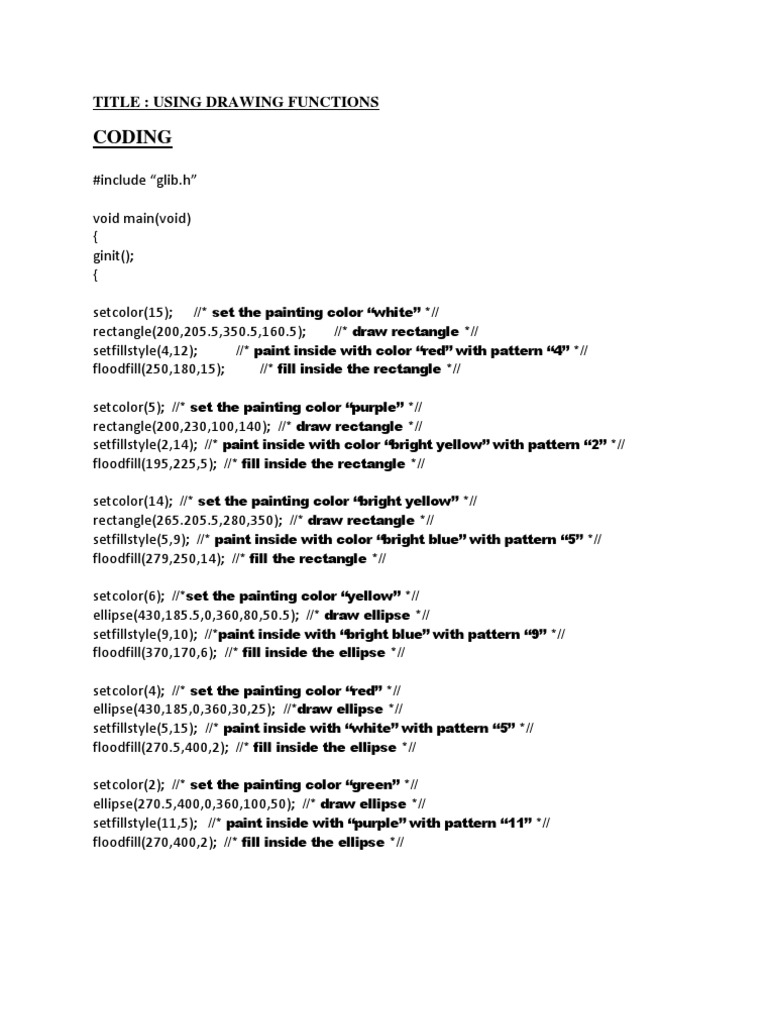 TITLE : USING DRAWING FUNCTIONS

CODING

#include "glib.h"

void main(void)
{
ginit();
{

setcolor(15); //* set the painting color "white" *//
rectangle(200,205.5,350.5,160.5); //* draw rectangle *//
setfillstyle(4,12); //* paint inside with color "red" with pattern "4" *//
floodfill(250,180,15); //* fill inside the rectangle *//

setcolor(5); //* set the painting color "purple" *//
rectangle(200,230,100,140); //* draw rectangle *//
setfillstyle(2,14); //* paint inside with color "bright yellow" with pattern "2" *//
floodfill(195,225,5); //* fill inside the rectangle *//

setcolor(14); //* set the painting color "bright yellow" *//
rectangle(265.205.5,280,350); //* draw rectangle *//
setfillstyle(5,9); //* paint inside with color "bright blue" with pattern "5" *//
floodfill(279,250,14); //* fill the rectangle *//

setcolor(6); //*set the painting color "yellow" *//
ellipse(430,185.5,0,360,80,50.5); //* draw ellipse *//
setfillstyle(9,10); //*paint inside with "bright blue" with pattern "9" *//
floodfill(370,170,6); //* fill inside the ellipse *//

setcolor(4); //* set the painting color "red" *//
ellipse(430,185,0,360,30,25); //*draw ellipse *//
setfillstyle(5,15); //* paint inside with "white" with pattern "5" *//
floodfill(270.5,400,2); //* fill inside the ellipse *//

setcolor(2); //* set the painting color "green" *//
ellipse(270.5,400,0,360,100,50); //* draw ellipse *//
setfillstyle(11,5); //* paint inside with "purple" with pattern "11" *//
floodfill(270,400,2); //* fill inside the ellipse *//